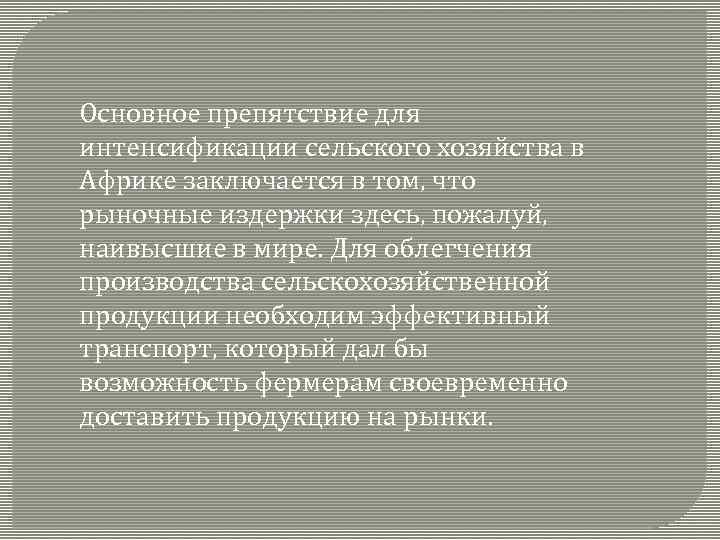 Основное препятствие для интенсификации сельского хозяйства в Африке заключается в том, что рыночные издержки здесь, пожалуй, наивысшие в мире. Для облегчения производства сельскохозяйственной продукции необходим эффективный транспорт, который дал бы возможность фермерам своевременно доставить продукцию на рынки.